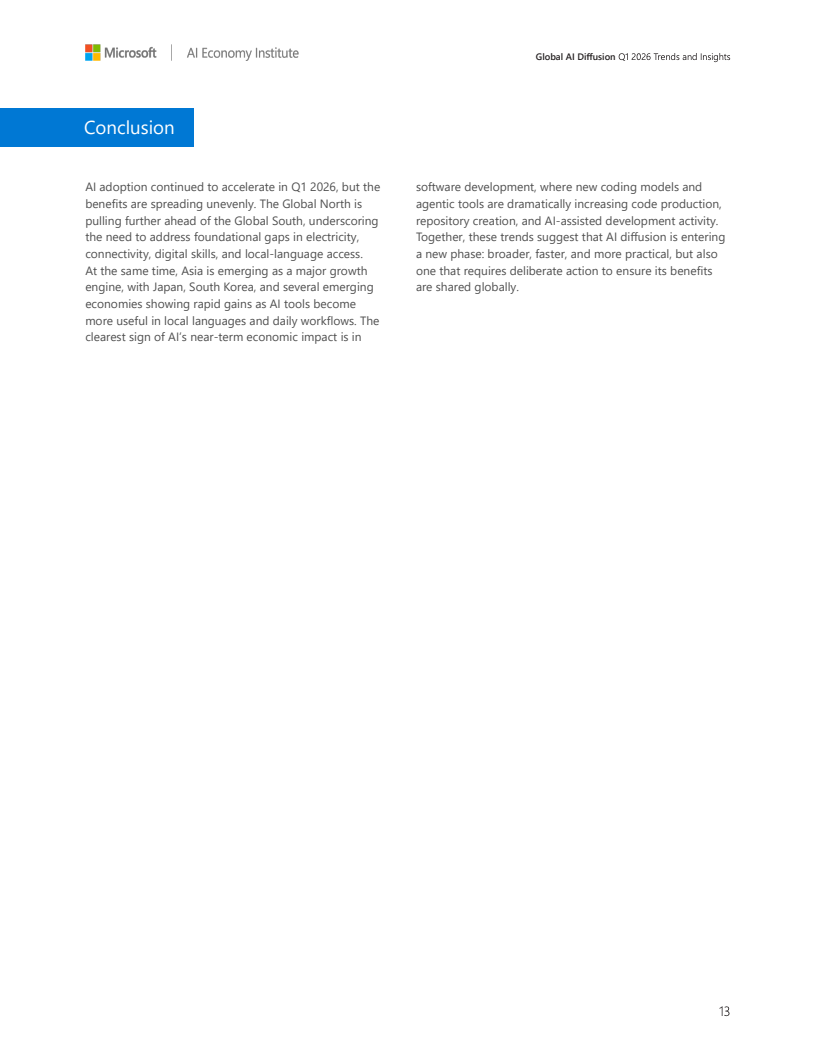 Microsoft | AI Economy Institute

Global AI Diffusion Q1 2026 Trends and Insights

Conclusion

AI adoption continued to accelerate in Q1 2026, but the benefits are spreading unevenly. The Global North is pulling further ahead of the Global South, underscoring the need to address foundational gaps in electricity, connectivity, digital skills, and local-language access. At the same time, Asia is emerging as a major growth engine, with Japan, South Korea, and several emerging economies showing rapid gains as AI tools become more useful in local languages and daily workflows. The clearest sign of AI's near-term economic impact is in software development, where new coding models and agentic tools are dramatically increasing code production, repository creation, and AI-assisted development activity. Together, these trends suggest that AI diffusion is entering a new phase: broader, faster, and more practical, but also one that requires deliberate action to ensure its benefits are shared globally.

13